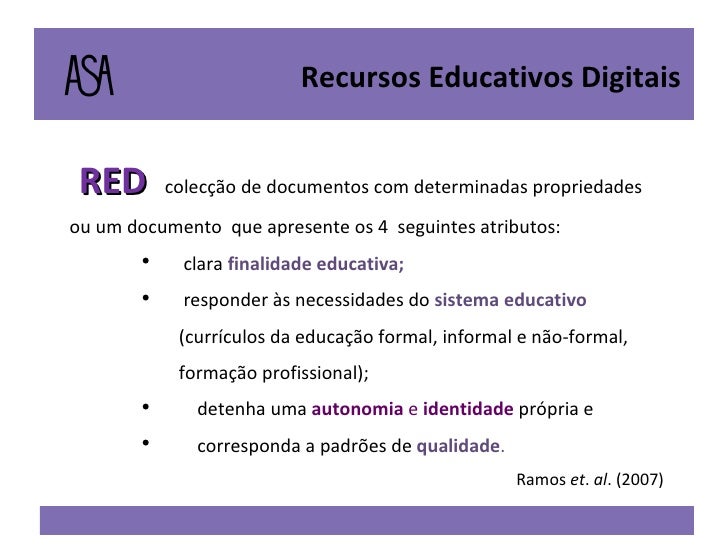 ASA

Recursos Educativos Digitais

RED colecção de documentos com determinadas propriedades ou um documento que apresente os 4 seguintes atributos:

• clara finalidade educativa;
• responder às necessidades do sistema educativo (currículos da educação formal, informal e não-formal, formação profissional);
• detenha uma autonomia e identidade própria e
• corresponda a padrões de qualidade.

Ramos et. al. (2007)